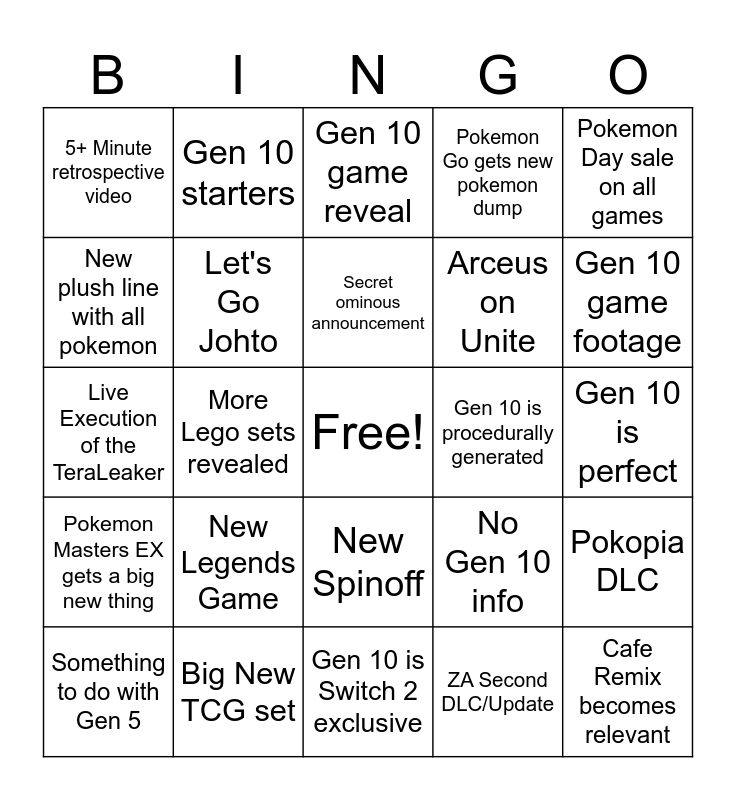 | B | I | N | G | O |
|---|---|---|---|---|
| 5+ Minute retrospective video | Gen 10 starters | Gen 10 game reveal | Pokemon Go gets new pokemon dump | Pokemon Day sale on all games |
| New plush line with all pokemon | Let's Go Johto | Secret ominous announcement | Arceus on Unite | Gen 10 game footage |
| Live Execution of the TeraLeaker | More Lego sets revealed | Free! | Gen 10 is procedurally generated | Gen 10 is perfect |
| Pokemon Masters EX gets a big new thing | New Legends Game | New Spinoff | No Gen 10 info | Pokopia DLC |
| Something to do with Gen 5 | Big New TCG set | Gen 10 is Switch 2 exclusive | ZA Second DLC/Update | Cafe Remix becomes relevant |